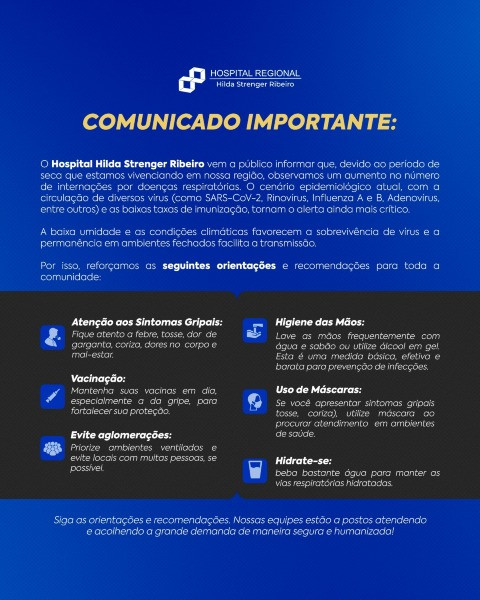 HOSPITAL REGIONAL
Hilda Strenger Ribeiro

COMUNICADO IMPORTANTE:

O Hospital Hilda Strenger Ribeiro vem a público informar que, devido ao período de seca que estamos vivenciando em nossa região, observamos um aumento no número de internações por doenças respiratórias. O cenário epidemiológico atual, com a circulação de diversos vírus (como SARS-CoV-2, Rinovírus, Influenza A e B, Adenovírus, entre outros) e as baixas taxas de imunização, tornam o alerta ainda mais crítico.

A baixa umidade e as condições climáticas favorecem a sobrevivência de vírus e a permanência em ambientes fechados facilita a transmissão.

Por isso, reforçamos as seguintes orientações e recomendações para toda a comunidade:

Atenção aos Sintomas Gripais:
Fique atento a febre, tosse, dor de garganta, coriza, dores no corpo e mal-estar.

Vacinação:
Mantenha suas vacinas em dia, especialmente a da gripe, para fortalecer sua proteção.

Evite aglomerações:
Priorize ambientes ventilados e evite locais com muitas pessoas, se possível.

Higiene das Mãos:
Lave as mãos frequentemente com água e sabão ou utilize álcool em gel. Esta é uma medida básica, efetiva e barata para prevenção de infecções.

Uso de Máscaras:
Se você apresentar sintomas gripais tosse, coriza), utilize máscara ao procurar atendimento em ambientes de saúde.

Hidrate-se:
beba bastante água para manter as vias respiratórias hidratadas.

Siga as orientações e recomendações. Nossas equipes estão a postos atendendo e acolhendo a grande demanda de maneira segura e humanizada!